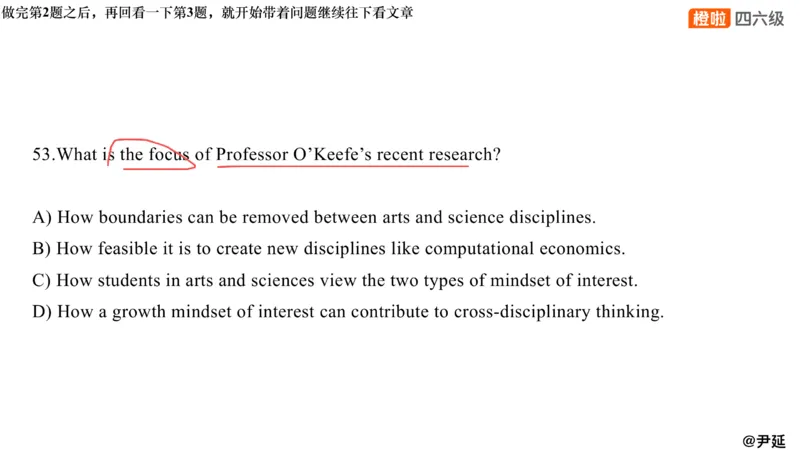 做完第2题之后，再回看一下第3题，就开始带着问题继续往下看文章

橙啦 四六级

53.What is the focus of Professor O'Keefe's recent research?

A) How boundaries can be removed between arts and science disciplines.

B) How feasible it is to create new disciplines like computational economics.

C) How students in arts and sciences view the two types of mindset of interest.

D) How a growth mindset of interest can contribute to cross-disciplinary thinking.

@尹延